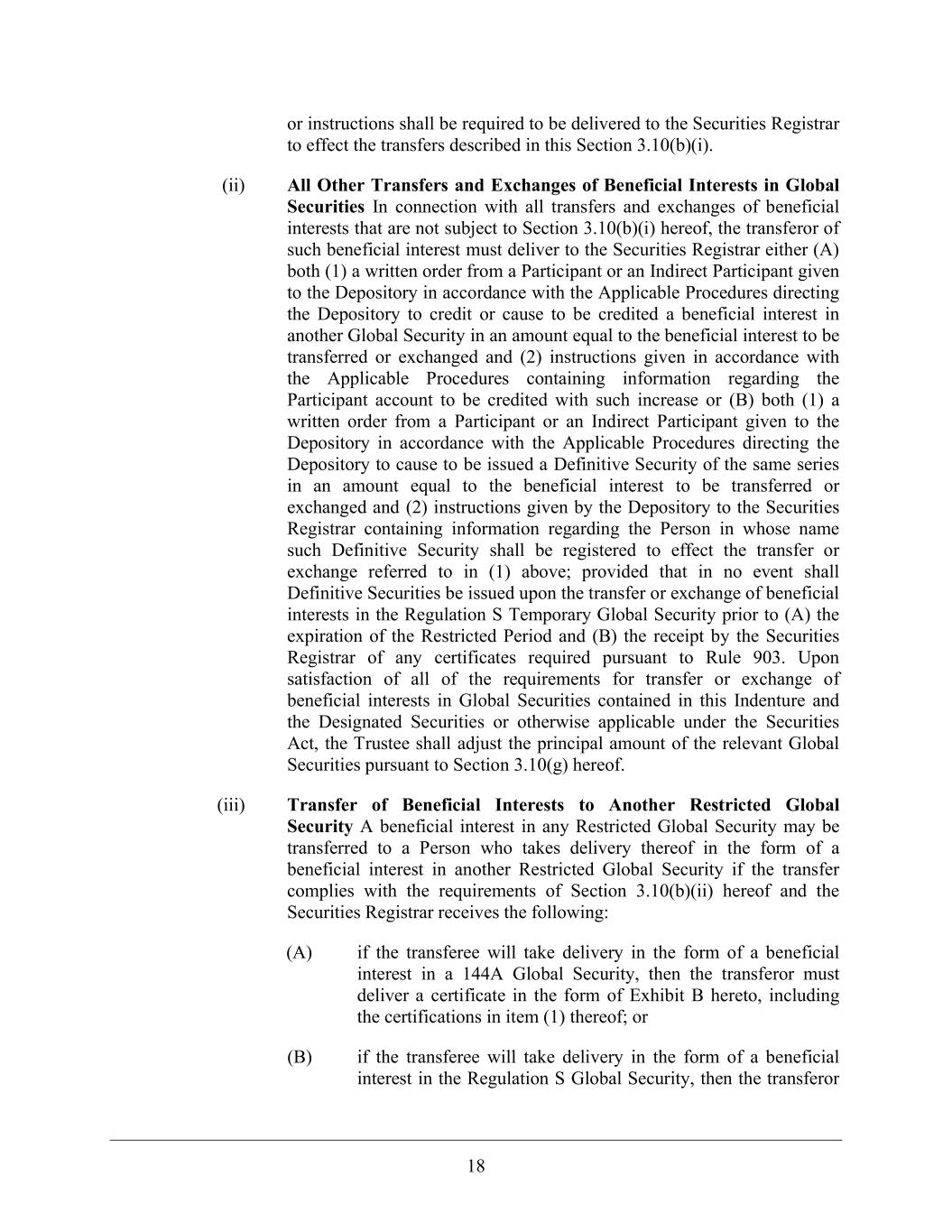 or instructions shall be required to be delivered to the Securities Registrar to effect the transfers described in this Section 3.10(b)(i).

(ii) All Other Transfers and Exchanges of Beneficial Interests in Global Securities In connection with all transfers and exchanges of beneficial interests that are not subject to Section 3.10(b)(i) hereof, the transferor of such beneficial interest must deliver to the Securities Registrar either (A) both (1) a written order from a Participant or an Indirect Participant given to the Depository in accordance with the Applicable Procedures directing the Depository to credit or cause to be credited a beneficial interest in another Global Security in an amount equal to the beneficial interest to be transferred or exchanged and (2) instructions given in accordance with the Applicable Procedures containing information regarding the Participant account to be credited with such increase or (B) both (1) a written order from a Participant or an Indirect Participant given to the Depository in accordance with the Applicable Procedures directing the Depository to cause to be issued a Definitive Security of the same series in an amount equal to the beneficial interest to be transferred or exchanged and (2) instructions given by the Depository to the Securities Registrar containing information regarding the Person in whose name such Definitive Security shall be registered to effect the transfer or exchange referred to in (1) above; provided that in no event shall Definitive Securities be issued upon the transfer or exchange of beneficial interests in the Regulation S Temporary Global Security prior to (A) the expiration of the Restricted Period and (B) the receipt by the Securities Registrar of any certificates required pursuant to Rule 903. Upon satisfaction of all of the requirements for transfer or exchange of beneficial interests in Global Securities contained in this Indenture and the Designated Securities or otherwise applicable under the Securities Act, the Trustee shall adjust the principal amount of the relevant Global Securities pursuant to Section 3.10(g) hereof.

(iii) Transfer of Beneficial Interests to Another Restricted Global Security A beneficial interest in any Restricted Global Security may be transferred to a Person who takes delivery thereof in the form of a beneficial interest in another Restricted Global Security if the transfer complies with the requirements of Section 3.10(b)(ii) hereof and the Securities Registrar receives the following:

(A) if the transferee will take delivery in the form of a beneficial interest in a 144A Global Security, then the transferor must deliver a certificate in the form of Exhibit B hereto, including the certifications in item (1) thereof; or

(B) if the transferee will take delivery in the form of a beneficial interest in the Regulation S Global Security, then the transferor

18